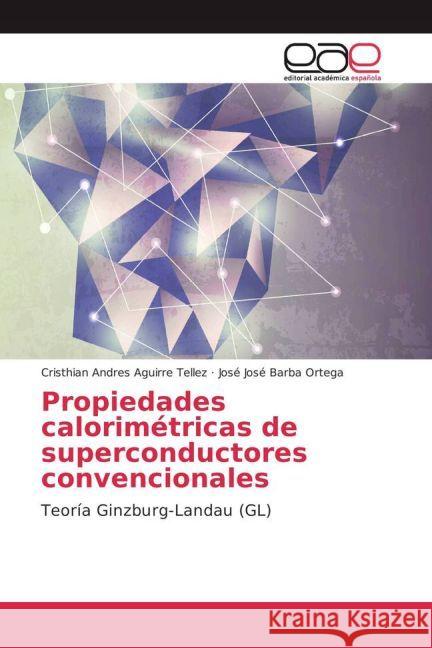 eae
editorial académica española

Cristhian Andres Aguirre Tellez · José José Barba Ortega

Propiedades calorimétricas de superconductores convencionales

Teoría Ginzburg-Landau (GL)

Kraina Książek